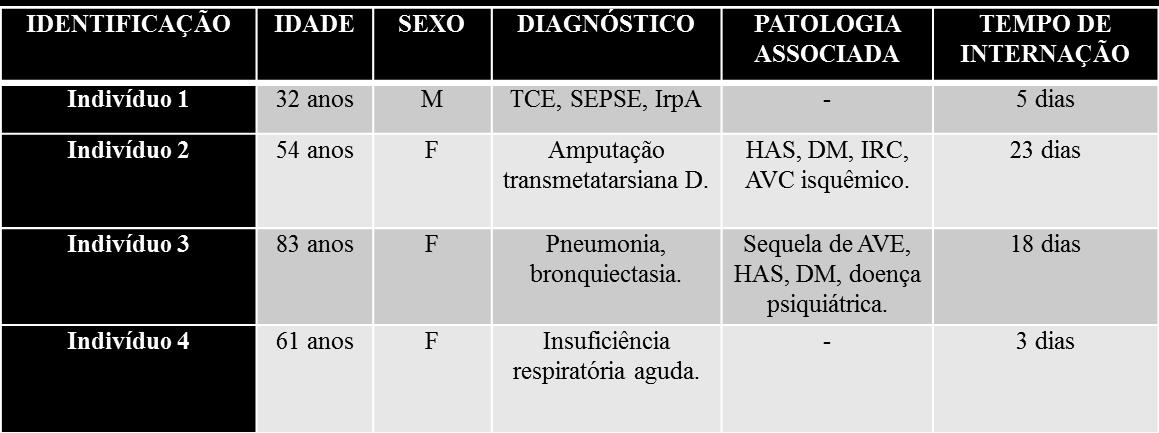 | IDENTIFICAÇÃO | IDADE | SEXO | DIAGNÓSTICO | PATOLOGIA ASSOCIADA | TEMPO DE INTERNAÇÃO |
|---|---|---|---|---|---|
| Indivíduo 1 | 32 anos | M | TCE, SEPSE, IrpA | - | 5 dias |
| Indivíduo 2 | 54 anos | F | Amputação transmetatarsiana D. | HAS, DM, IRC, AVC isquêmico. | 23 dias |
| Indivíduo 3 | 83 anos | F | Pneumonia, bronquiectasia. | Sequela de AVE, HAS, DM, doença psiquiátrica. | 18 dias |
| Indivíduo 4 | 61 anos | F | Insuficiência respiratória aguda. | - | 3 dias |